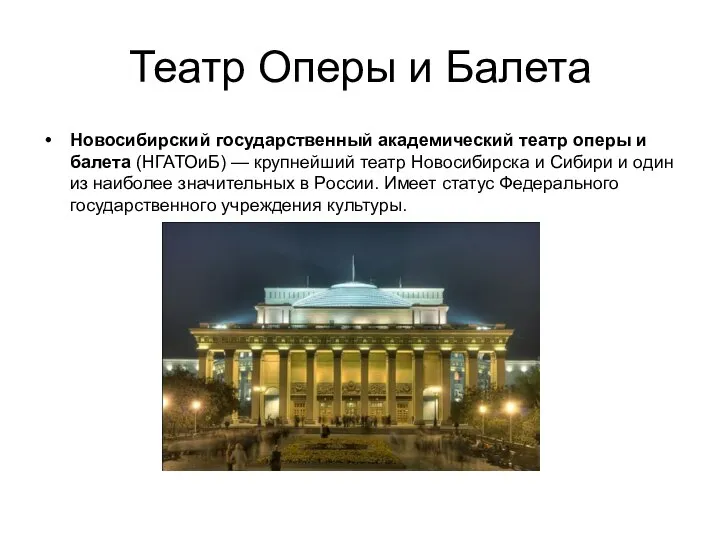 Театр Оперы и Балета

• Новосибирский государственный академический театр оперы и балета (НГАТОиБ) — крупнейший театр Новосибирска и Сибири и один из наиболее значительных в России. Имеет статус Федерального государственного учреждения культуры.